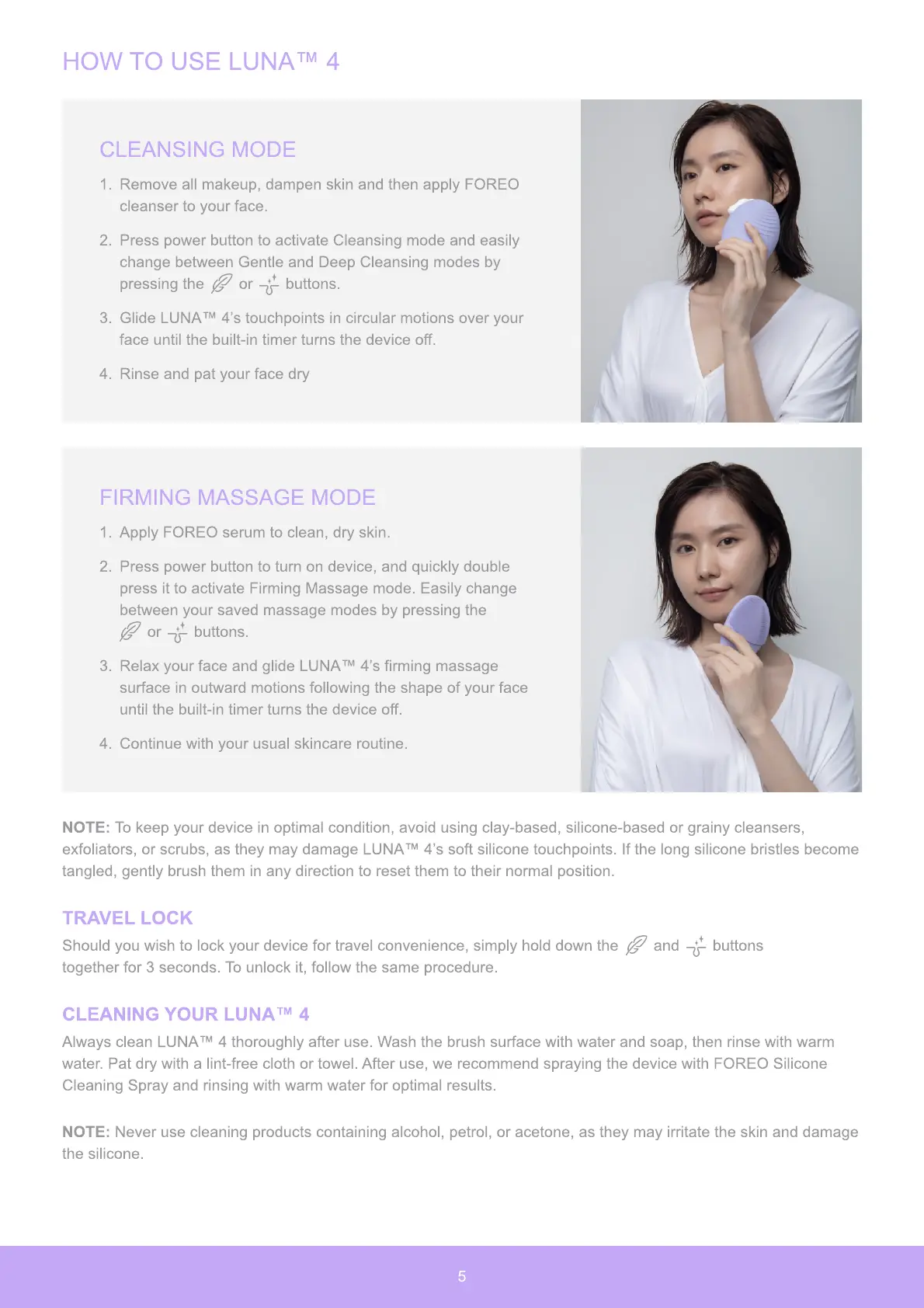 HOW TO USE LUNA™ 4

CLEANSING MODE

1. Remove all makeup, dampen skin and then apply FOREO cleanser to your face.

2. Press power button to activate Cleansing mode and easily change between Gentle and Deep Cleansing modes by pressing the or buttons.

3. Glide LUNA™ 4's touchpoints in circular motions over your face until the built-in timer turns the device off.

4. Rinse and pat your face dry

FIRMING MASSAGE MODE

1. Apply FOREO serum to clean, dry skin.

2. Press power button to turn on device, and quickly double press it to activate Firming Massage mode. Easily change between your saved massage modes by pressing the or buttons.

3. Relax your face and glide LUNA™ 4's firming massage surface in outward motions following the shape of your face until the built-in timer turns the device off.

4. Continue with your usual skincare routine.

NOTE: To keep your device in optimal condition, avoid using clay-based, silicone-based or grainy cleansers, exfoliators, or scrubs, as they may damage LUNA™ 4's soft silicone touchpoints. If the long silicone bristles become tangled, gently brush them in any direction to reset them to their normal position.

TRAVEL LOCK
Should you wish to lock your device for travel convenience, simply hold down the and buttons together for 3 seconds. To unlock it, follow the same procedure.

CLEANING YOUR LUNA™ 4
Always clean LUNA™ 4 thoroughly after use. Wash the brush surface with water and soap, then rinse with warm water. Pat dry with a lint-free cloth or towel. After use, we recommend spraying the device with FOREO Silicone Cleaning Spray and rinsing with warm water for optimal results.

NOTE: Never use cleaning products containing alcohol, petrol, or acetone, as they may irritate the skin and damage the silicone.

5